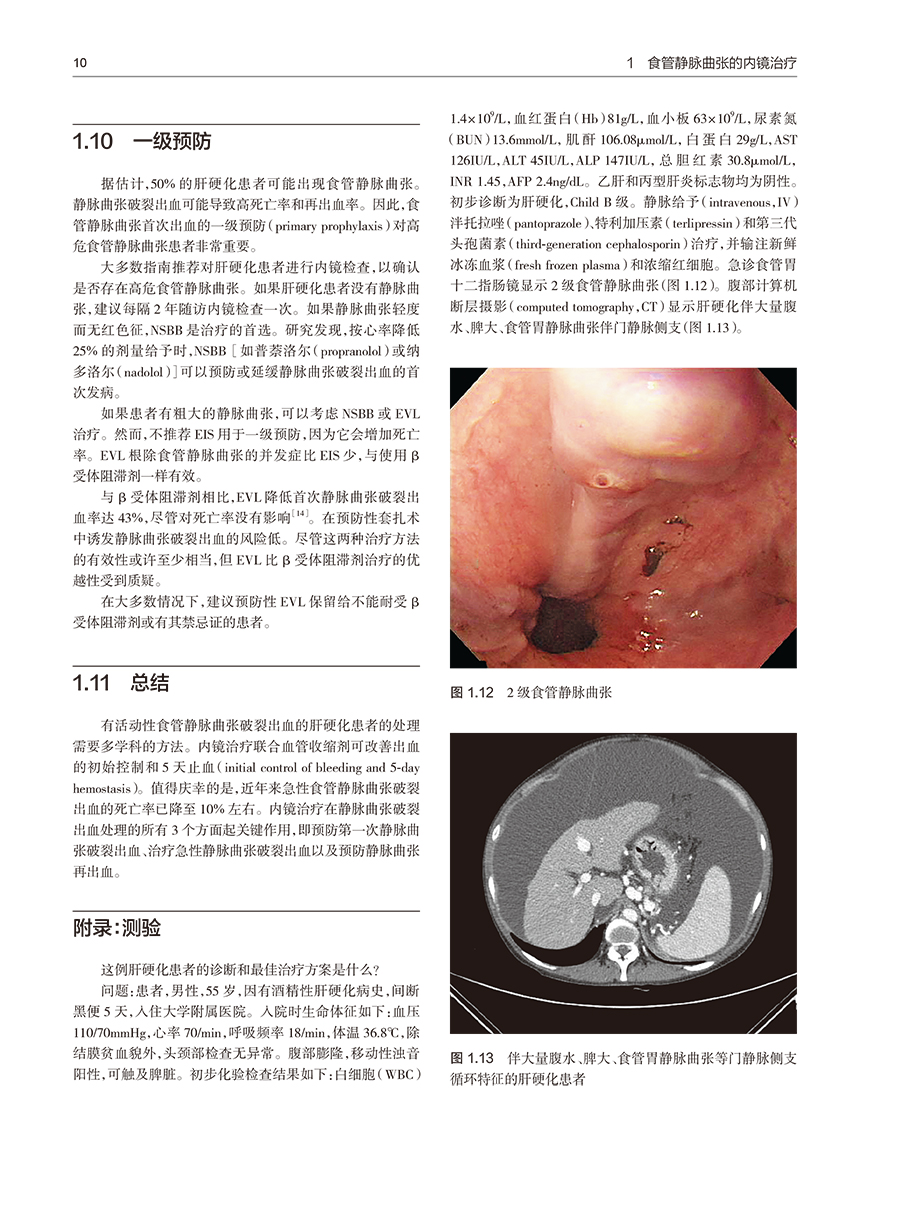 10

1 食管静脉曲张的内镜治疗

1.10 一级预防

据估计，50% 的肝硬化患者可能出现食管静脉曲张。静脉曲张破裂出血可能导致高死亡率和再出血率。因此，食管静脉曲张首次出血的一级预防（primary prophylaxis）对高危食管静脉曲张患者非常重要。

大多数指南推荐对肝硬化患者进行内镜检查，以确认是否存在高危食管静脉曲张。如果肝硬化患者没有静脉曲张，建议每隔 2 年随访内镜检查一次。如果静脉曲张轻度而无红色征，NSBB 是治疗的首选。研究发现，按心率降低 25% 的剂量给予时，NSBB［如普萘洛尔（propranolol）或纳多洛尔（nadolol）］可以预防或延缓静脉曲张破裂出血的首次发病。

如果患者有粗大的静脉曲张，可以考虑 NSBB 或 EVL 治疗。然而，不推荐 EIS 用于一级预防，因为它会增加死亡率。EVL 根除食管静脉曲张的并发症比 EIS 少，与使用 β 受体阻滞剂一样有效。

与 β 受体阻滞剂相比，EVL 降低首次静脉曲张破裂出血率达 43%，尽管对死亡率没有影响$^{[14]}$。在预防性套扎术中诱发静脉曲张破裂出血的风险低。尽管这两种治疗方法的有效性或许至少相当，但 EVL 比 β 受体阻滞剂治疗的优越性受到质疑。

在大多数情况下，建议预防性 EVL 保留给不能耐受 β 受体阻滞剂或有其禁忌证的患者。

1.11 总结

有活动性食管静脉曲张破裂出血的肝硬化患者的处理需要多学科的方法。内镜治疗联合血管收缩剂可改善出血的初始控制和 5 天止血（initial control of bleeding and 5-day hemostasis）。值得庆幸的是，近年来急性食管静脉曲张破裂出血的死亡率已降至 10% 左右。内镜治疗在静脉曲张破裂出血处理的所有 3 个方面起关键作用，即预防第一次静脉曲张破裂出血、治疗急性静脉曲张破裂出血以及预防静脉曲张再出血。

附录：测验

这例肝硬化患者的诊断和最佳治疗方案是什么？

问题：患者，男性，55 岁，因有酒精性肝硬化病史，间断黑便 5 天，入住大学附属医院。入院时生命体征如下：血压 110/70mmHg，心率 70/min，呼吸频率 18/min，体温 36.8℃，除结膜贫血貌外，头颈部检查无异常。腹部膨隆，移动性浊音阳性，可触及脾脏。初步化验检查结果如下：白细胞（WBC）$1.4\times10^9$/L，血红蛋白（Hb）81g/L，血小板 $63\times10^9$/L，尿素氮（BUN）13.6mmol/L，肌酐 106.08μmol/L，白蛋白 29g/L，AST 126IU/L，ALT 45IU/L，ALP 147IU/L，总胆红素 30.8μmol/L，INR 1.45，AFP 2.4ng/dL。乙肝和丙型肝炎标志物均为阴性。初步诊断为肝硬化，Child B 级。静脉给予（intravenous，IV）泮托拉唑（pantoprazole）、特利加压素（terlipressin）和第三代头孢菌素（third-generation cephalosporin）治疗，并输注新鲜冰冻血浆（fresh frozen plasma）和浓缩红细胞。急诊食管胃十二指肠镜显示 2 级食管静脉曲张（图 1.12）。腹部计算机断层摄影（computed tomography，CT）显示肝硬化伴大量腹水、脾大、食管胃静脉曲张伴门静脉侧支（图 1.13）。

图 1.12 2 级食管静脉曲张

图 1.13 伴大量腹水、脾大、食管胃静脉曲张等门静脉侧支循环特征的肝硬化患者